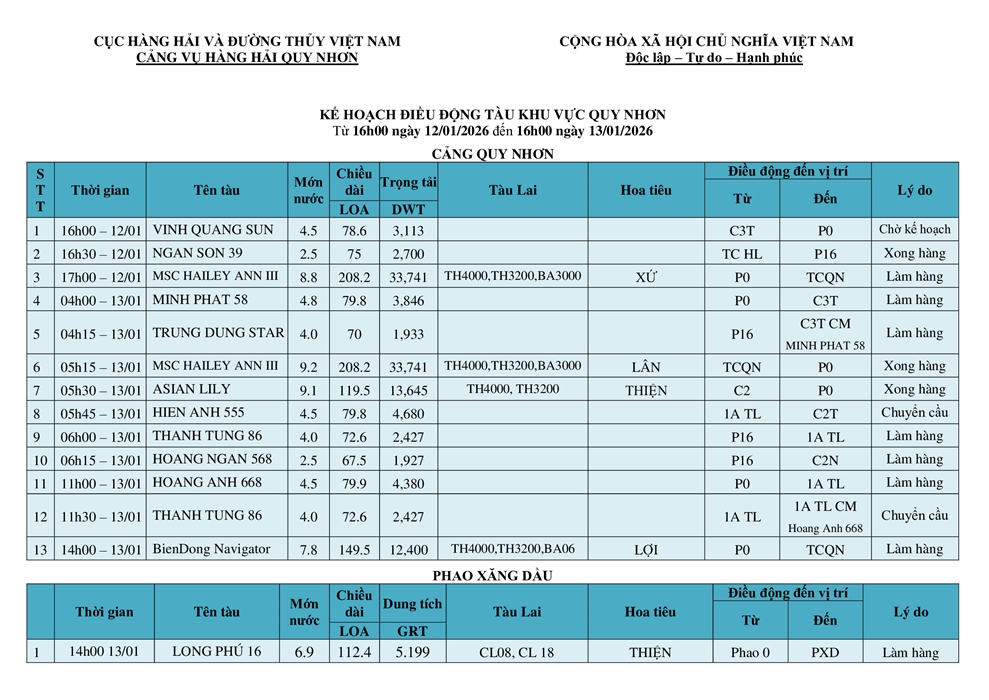 CỤC HÀNG HẢI VÀ ĐƯỜNG THỦY VIỆT NAM
CẢNG VỤ HÀNG HẢI QUY NHƠN

CỘNG HÒA XÃ HỘI CHỦ NGHĨA VIỆT NAM
Độc lập – Tự do – Hạnh phúc

KẾ HOẠCH ĐIỀU ĐỘNG TÀU KHU VỰC QUY NHƠN
Từ 16h00 ngày 12/01/2026 đến 16h00 ngày 13/01/2026

CẢNG QUY NHƠN

| STT | Thời gian | Tên tàu | Mớn nước | Chiều dài LOA | Trọng tải DWT | Tàu Lai | Hoa tiêu | Điều động đến vị trí Từ | Điều động đến vị trí Đến | Lý do |
|---|---|---|---|---|---|---|---|---|---|---|
| 1 | 16h00 – 12/01 | VINH QUANG SUN | 4.5 | 78.6 | 3,113 | | | C3T | P0 | Chờ kế hoạch |
| 2 | 16h30 – 12/01 | NGAN SON 39 | 2.5 | 75 | 2,700 | | | TC HL | P16 | Xong hàng |
| 3 | 17h00 – 12/01 | MSC HAILEY ANN III | 8.8 | 208.2 | 33,741 | TH4000,TH3200,BA3000 | XỨ | P0 | TCQN | Làm hàng |
| 4 | 04h00 – 13/01 | MINH PHAT 58 | 4.8 | 79.8 | 3,846 | | | P0 | C3T | Làm hàng |
| 5 | 04h15 – 13/01 | TRUNG DUNG STAR | 4.0 | 70 | 1,933 | | | P16 | C3T CM MINH PHAT 58 | Làm hàng |
| 6 | 05h15 – 13/01 | MSC HAILEY ANN III | 9.2 | 208.2 | 33,741 | TH4000,TH3200,BA3000 | LÂN | TCQN | P0 | Xong hàng |
| 7 | 05h30 – 13/01 | ASIAN LILY | 9.1 | 119.5 | 13,645 | TH4000, TH3200 | THIỆN | C2 | P0 | Xong hàng |
| 8 | 05h45 – 13/01 | HIEN ANH 555 | 4.5 | 79.8 | 4,680 | | | 1A TL | C2T | Chuyển cầu |
| 9 | 06h00 – 13/01 | THANH TUNG 86 | 4.0 | 72.6 | 2,427 | | | P16 | 1A TL | Làm hàng |
| 10 | 06h15 – 13/01 | HOANG NGAN 568 | 2.5 | 67.5 | 1,927 | | | P16 | C2N | Làm hàng |
| 11 | 11h00 – 13/01 | HOANG ANH 668 | 4.5 | 79.9 | 4,380 | | | P0 | 1A TL | Làm hàng |
| 12 | 11h30 – 13/01 | THANH TUNG 86 | 4.0 | 72.6 | 2,427 | | | 1A TL | 1A TL CM Hoang Anh 668 | Chuyển cầu |
| 13 | 14h00 – 13/01 | BienDong Navigator | 7.8 | 149.5 | 12,400 | TH4000,TH3200,BA06 | LỢI | P0 | TCQN | Làm hàng |

PHAO XĂNG DẦU

| | Thời gian | Tên tàu | Mớn nước | Chiều dài LOA | Dung tích GRT | Tàu Lai | Hoa tiêu | Điều động đến vị trí Từ | Điều động đến vị trí Đến | Lý do |
|---|---|---|---|---|---|---|---|---|---|---|
| 1 | 14h00 13/01 | LONG PHÚ 16 | 6.9 | 112.4 | 5.199 | CL08, CL 18 | THIỆN | Phao 0 | PXD | Làm hàng |